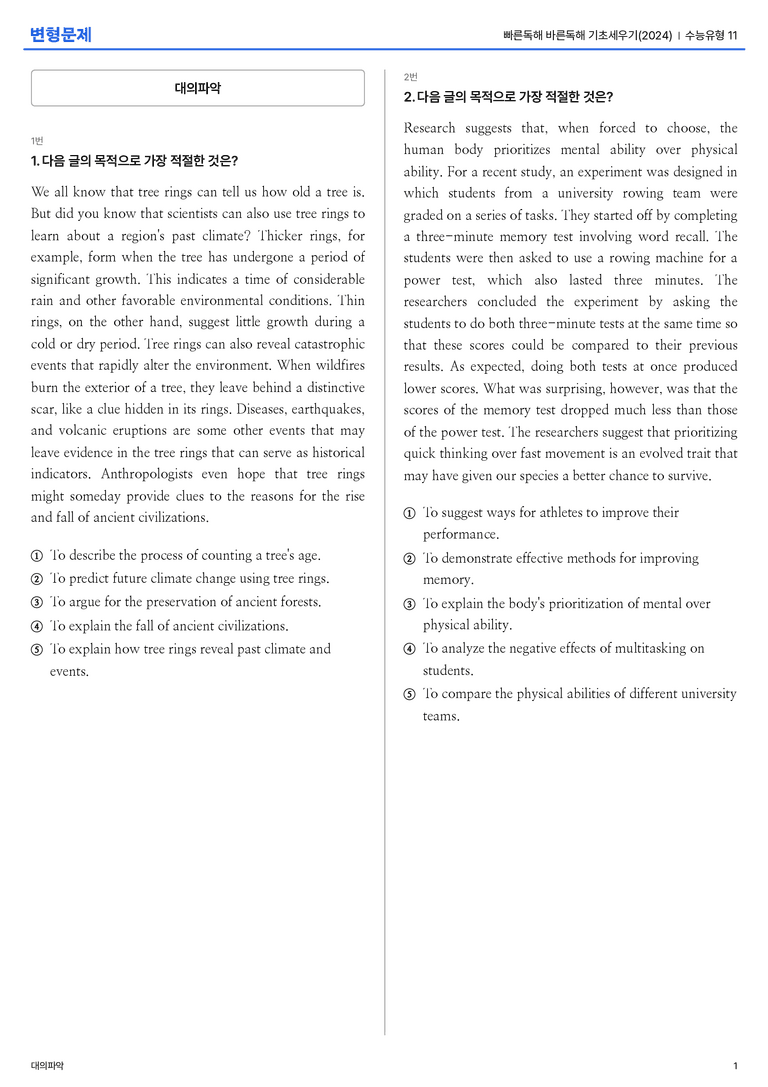 변형문제

빠른독해 바른독해 기초세우기(2024) | 수능유형 11

대의파악

1번
1. 다음 글의 목적으로 가장 적절한 것은?

We all know that tree rings can tell us how old a tree is. But did you know that scientists can also use tree rings to learn about a region's past climate? Thicker rings, for example, form when the tree has undergone a period of significant growth. This indicates a time of considerable rain and other favorable environmental conditions. Thin rings, on the other hand, suggest little growth during a cold or dry period. Tree rings can also reveal catastrophic events that rapidly alter the environment. When wildfires burn the exterior of a tree, they leave behind a distinctive scar, like a clue hidden in its rings. Diseases, earthquakes, and volcanic eruptions are some other events that may leave evidence in the tree rings that can serve as historical indicators. Anthropologists even hope that tree rings might someday provide clues to the reasons for the rise and fall of ancient civilizations.

① To describe the process of counting a tree's age.
② To predict future climate change using tree rings.
③ To argue for the preservation of ancient forests.
④ To explain the fall of ancient civilizations.
⑤ To explain how tree rings reveal past climate and events.

2번
2. 다음 글의 목적으로 가장 적절한 것은?

Research suggests that, when forced to choose, the human body prioritizes mental ability over physical ability. For a recent study, an experiment was designed in which students from a university rowing team were graded on a series of tasks. They started off by completing a three-minute memory test involving word recall. The students were then asked to use a rowing machine for a power test, which also lasted three minutes. The researchers concluded the experiment by asking the students to do both three-minute tests at the same time so that these scores could be compared to their previous results. As expected, doing both tests at once produced lower scores. What was surprising, however, was that the scores of the memory test dropped much less than those of the power test. The researchers suggest that prioritizing quick thinking over fast movement is an evolved trait that may have given our species a better chance to survive.

① To suggest ways for athletes to improve their performance.
② To demonstrate effective methods for improving memory.
③ To explain the body's prioritization of mental over physical ability.
④ To analyze the negative effects of multitasking on students.
⑤ To compare the physical abilities of different university teams.

대의파악

1